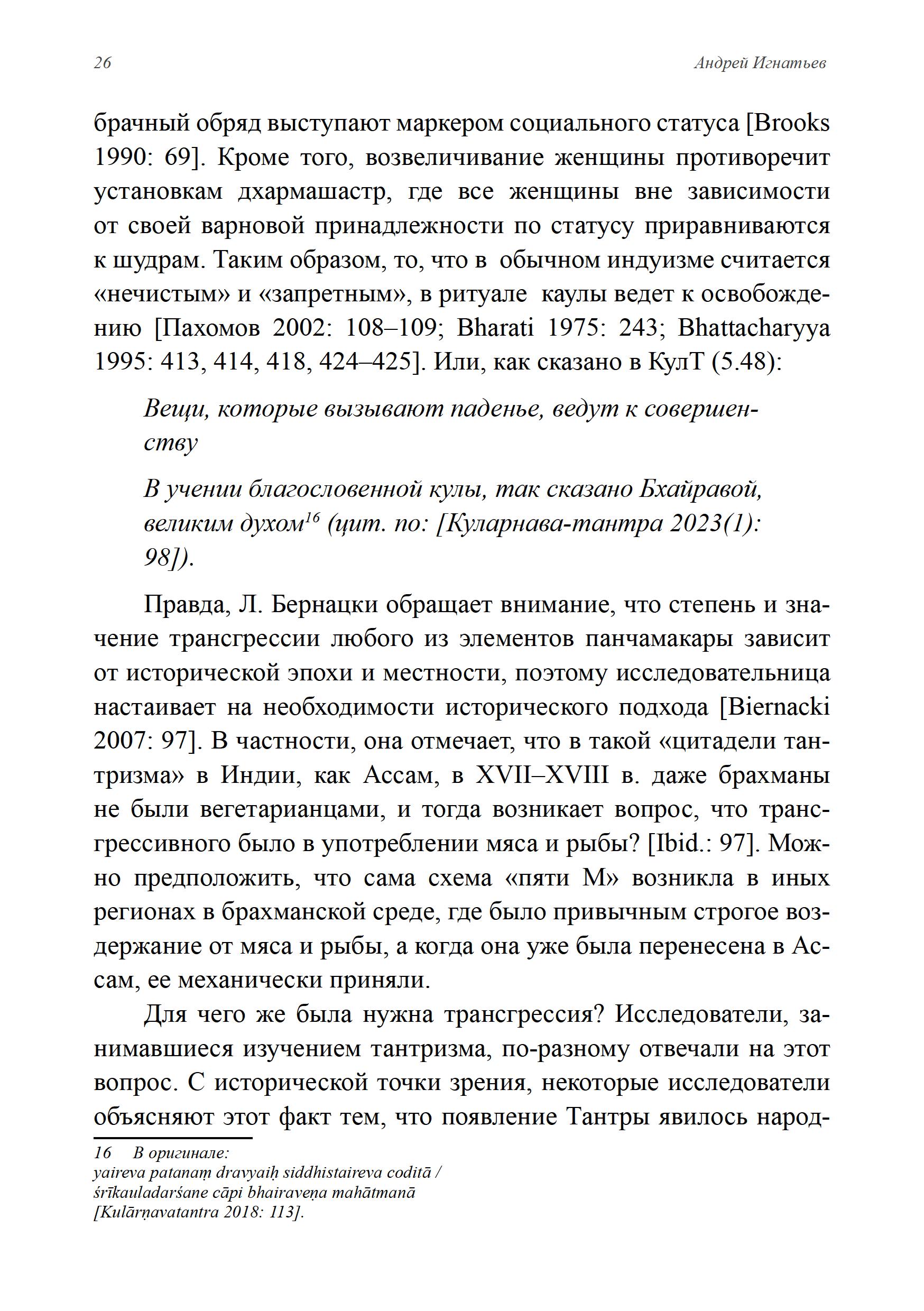 26 Андрей Игнатьев

брачный обряд выступают маркером социального статуса [Brooks 1990: 69]. Кроме того, возвеличивание женщины противоречит установкам дхармашастр, где все женщины вне зависимости от своей варновой принадлежности по статусу приравниваются к шудрам. Таким образом, то, что в обычном индуизме считается «нечистым» и «запретным», в ритуале каулы ведет к освобождению [Пахомов 2002: 108–109; Bharati 1975: 243; Bhattacharyya 1995: 413, 414, 418, 424–425]. Или, как сказано в КулТ (5.48):

Вещи, которые вызывают паденье, ведут к совершенству

В учении благословенной кулы, так сказано Бхайравой, великим духом$^{16}$ (цит. по: [Куларнава-тантра 2023(1): 98]).

Правда, Л. Бернацки обращает внимание, что степень и значение трансгрессии любого из элементов панчамакары зависит от исторической эпохи и местности, поэтому исследовательница настаивает на необходимости исторического подхода [Biernacki 2007: 97]. В частности, она отмечает, что в такой «цитадели тантризма» в Индии, как Ассам, в XVII–XVIII в. даже брахманы не были вегетарианцами, и тогда возникает вопрос, что трансгрессивного было в употреблении мяса и рыбы? [Ibid.: 97]. Можно предположить, что сама схема «пяти М» возникла в иных регионах в брахманской среде, где было привычным строгое воздержание от мяса и рыбы, а когда она уже была перенесена в Ассам, ее механически приняли.

Для чего же была нужна трансгрессия? Исследователи, занимавшиеся изучением тантризма, по-разному отвечали на этот вопрос. С исторической точки зрения, некоторые исследователи объясняют этот факт тем, что появление Тантры явилось народ-

16 В оригинале:
yaireva patanaṃ dravyaiḥ siddhistaireva coditā /
śrīkauladarśane cāpi bhairaveṇa mahātmanā
[Kulārṇavatantra 2018: 113].